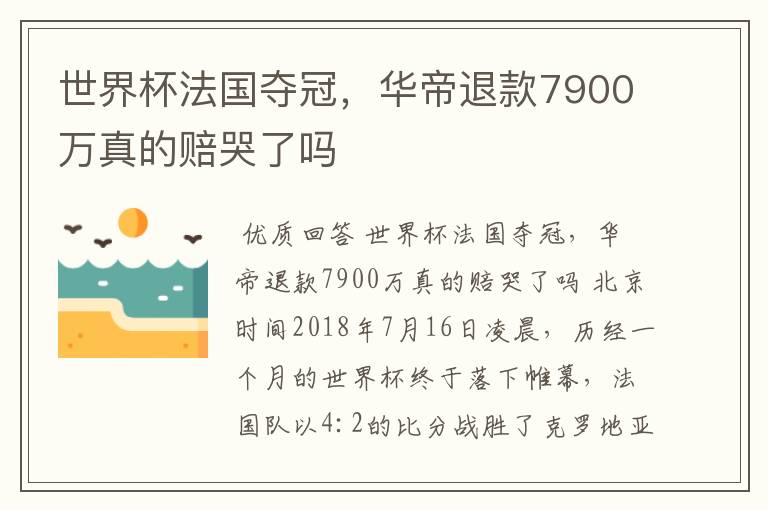 世界杯法国夺冠，华帝退款7900万真的赔哭了吗

优质回答 世界杯法国夺冠，华帝退款7900万真的赔哭了吗 北京时间2018年7月16日凌晨，历经一个月的世界杯终于落下帷幕，法国队以4:2的比分战胜了克罗地亚